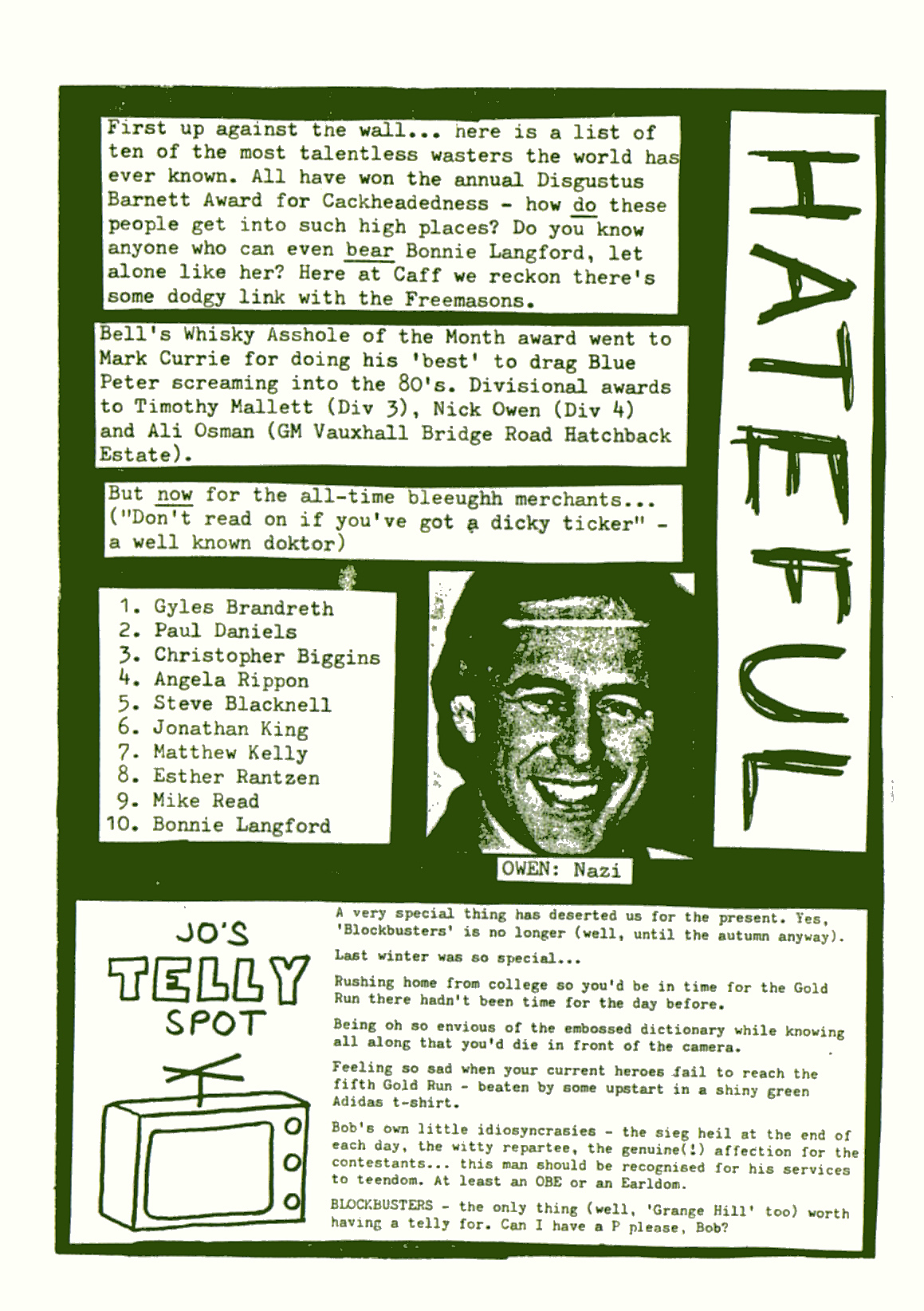 HATEFUL

First up against the wall... here is a list of ten of the most talentless wasters the world has ever known. All have won the annual Disgustus Barnett Award for Cackheadedness - how do these people get into such high places? Do you know anyone who can even bear Bonnie Langford, let alone like her? Here at Caff we reckon there's some dodgy link with the Freemasons.

Bell's Whisky Asshole of the Month award went to Mark Currie for doing his 'best' to drag Blue Peter screaming into the 80's. Divisional awards to Timothy Mallett (Div 3), Nick Owen (Div 4) and Ali Osman (GM Vauxhall Bridge Road Hatchback Estate).

But now for the all-time bleeughh merchants... ("Don't read on if you've got a dicky ticker" - a well known doktor)

1. Gyles Brandreth
2. Paul Daniels
3. Christopher Biggins
4. Angela Rippon
5. Steve Blacknell
6. Jonathan King
7. Matthew Kelly
8. Esther Rantzen
9. Mike Read
10. Bonnie Langford

OWEN: Nazi

JO'S TELLY SPOT

A very special thing has deserted us for the present. Yes, 'Blockbusters' is no longer (well, until the autumn anyway).

Last winter was so special...

Rushing home from college so you'd be in time for the Gold Run there hadn't been time for the day before.

Being oh so envious of the embossed dictionary while knowing all along that you'd die in front of the camera.

Feeling so sad when your current heroes fail to reach the fifth Gold Run - beaten by some upstart in a shiny green Adidas t-shirt.

Bob's own little idiosyncrasies - the sieg heil at the end of each day, the witty repartee, the genuine(!) affection for the contestants... this man should be recognised for his services to teendom. At least an OBE or an Earldom.

BLOCKBUSTERS - the only thing (well, 'Grange Hill' too) worth having a telly for. Can I have a P please, Bob?